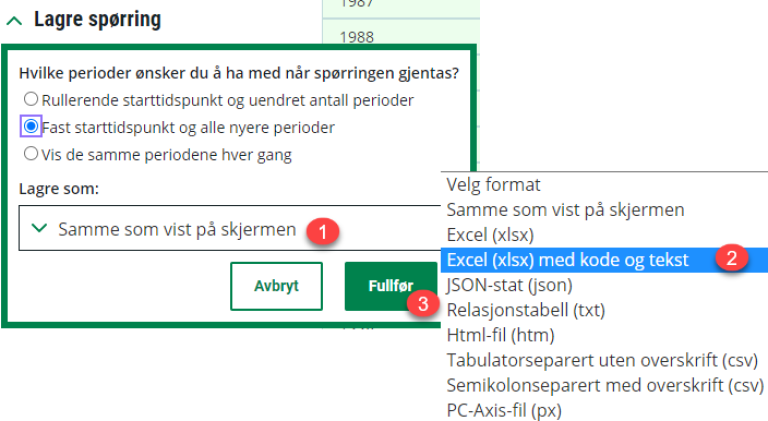 Lagre spørring

1987

1988

Hvilke perioder ønsker du å ha med når spørringen gjentas?

Rullerende starttidspunkt og uendret antall perioder

Fast starttidspunkt og alle nyere perioder

Vis de samme periodene hver gang

Lagre som:

Samme som vist på skjermen 1

Avbryt

Fullfør 3

Velg format
Samme som vist på skjermen
Excel (xlsx)
Excel (xlsx) med kode og tekst 2
JSON-stat (json)
Relasjonstabell (txt)
Html-fil (htm)
Tabulatorseparert uten overskrift (csv)
Semikolonseparert med overskrift (csv)
PC-Axis-fil (px)